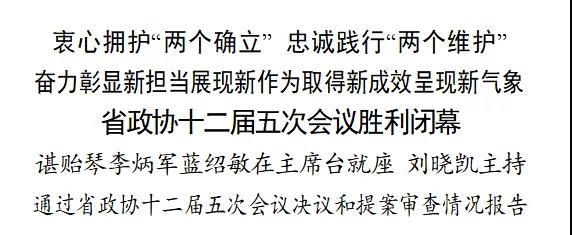 衷心拥护“两个确立” 忠诚践行“两个维护”
奋力彰显新担当展现新作为取得新成效呈现新气象
省政协十二届五次会议胜利闭幕
谌贻琴李炳军蓝绍敏在主席台就座 刘晓凯主持
通过省政协十二届五次会议决议和提案审查情况报告